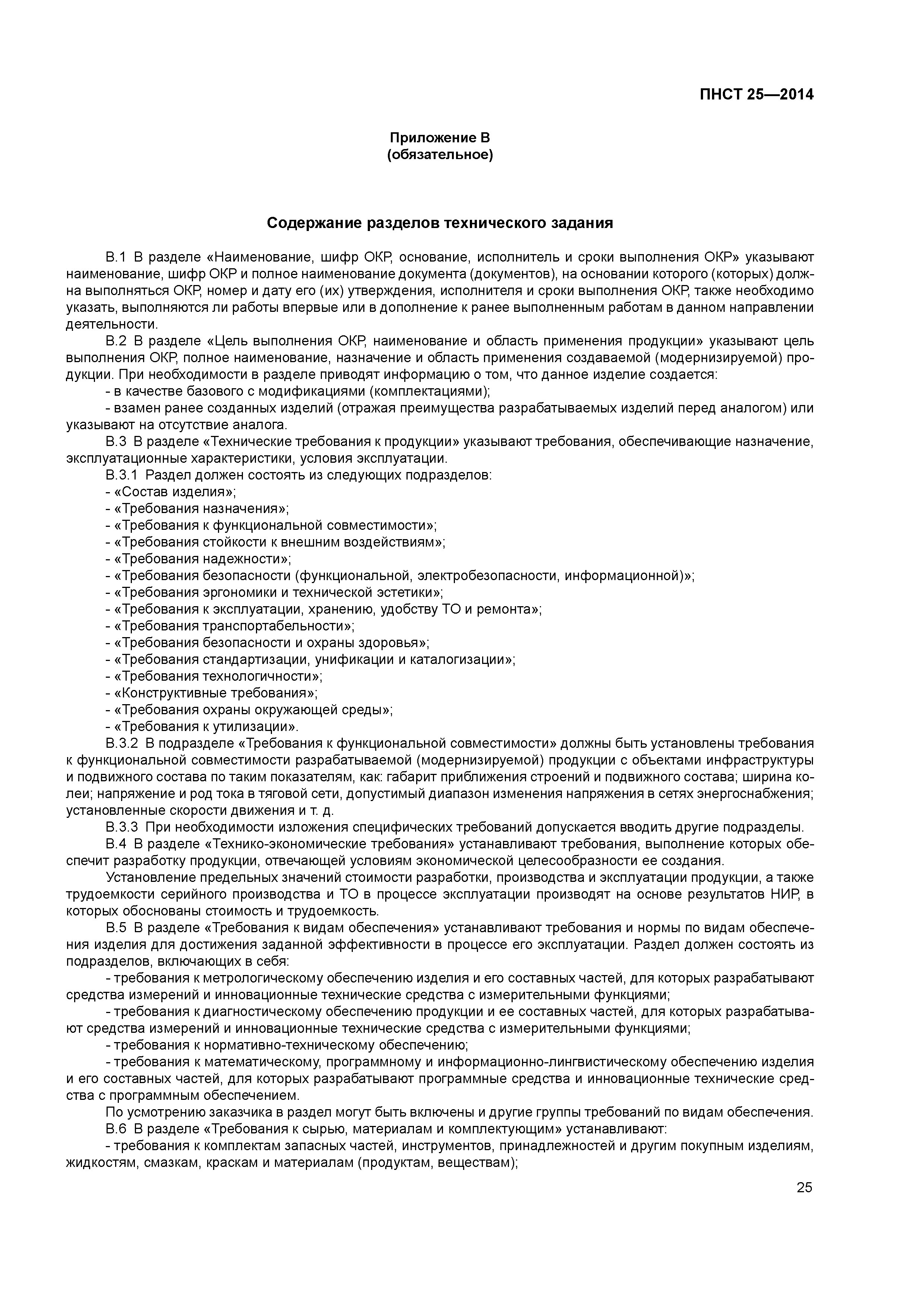 ПНСТ 25—2014

Приложение В
(обязательное)

Содержание разделов технического задания

В.1 В разделе «Наименование, шифр ОКР, основание, исполнитель и сроки выполнения ОКР» указывают наименование, шифр ОКР и полное наименование документа (документов), на основании которого (которых) должна выполняться ОКР, номер и дату его (их) утверждения, исполнителя и сроки выполнения ОКР, также необходимо указать, выполняются ли работы впервые или в дополнение к ранее выполненным работам в данном направлении деятельности.

В.2 В разделе «Цель выполнения ОКР, наименование и область применения продукции» указывают цель выполнения ОКР, полное наименование, назначение и область применения создаваемой (модернизируемой) продукции. При необходимости в разделе приводят информацию о том, что данное изделие создается:

- в качестве базового с модификациями (комплектациями);

- взамен ранее созданных изделий (отражая преимущества разрабатываемых изделий перед аналогом) или указывают на отсутствие аналога.

В.3 В разделе «Технические требования к продукции» указывают требования, обеспечивающие назначение, эксплуатационные характеристики, условия эксплуатации.

В.3.1 Раздел должен состоять из следующих подразделов:

- «Состав изделия»;

- «Требования назначения»;

- «Требования к функциональной совместимости»;

- «Требования стойкости к внешним воздействиям»;

- «Требования надежности»;

- «Требования безопасности (функциональной, электробезопасности, информационной)»;

- «Требования эргономики и технической эстетики»;

- «Требования к эксплуатации, хранению, удобству ТО и ремонта»;

- «Требования транспортабельности»;

- «Требования безопасности и охраны здоровья»;

- «Требования стандартизации, унификации и каталогизации»;

- «Требования технологичности»;

- «Конструктивные требования»;

- «Требования охраны окружающей среды»;

- «Требования к утилизации».

В.3.2 В подразделе «Требования к функциональной совместимости» должны быть установлены требования к функциональной совместимости разрабатываемой (модернизируемой) продукции с объектами инфраструктуры и подвижного состава по таким показателям, как: габарит приближения строений и подвижного состава; ширина колеи; напряжение и род тока в тяговой сети, допустимый диапазон изменения напряжения в сетях энергоснабжения; установленные скорости движения и т. д.

В.3.3 При необходимости изложения специфических требований допускается вводить другие подразделы.

В.4 В разделе «Технико-экономические требования» устанавливают требования, выполнение которых обеспечит разработку продукции, отвечающей условиям экономической целесообразности ее создания.

Установление предельных значений стоимости разработки, производства и эксплуатации продукции, а также трудоемкости серийного производства и ТО в процессе эксплуатации производят на основе результатов НИР, в которых обоснованы стоимость и трудоемкость.

В.5 В разделе «Требования к видам обеспечения» устанавливают требования и нормы по видам обеспечения изделия для достижения заданной эффективности в процессе его эксплуатации. Раздел должен состоять из подразделов, включающих в себя:

- требования к метрологическому обеспечению изделия и его составных частей, для которых разрабатывают средства измерений и инновационные технические средства с измерительными функциями;

- требования к диагностическому обеспечению продукции и ее составных частей, для которых разрабатывают средства измерений и инновационные технические средства с измерительными функциями;

- требования к нормативно-техническому обеспечению;

- требования к математическому, программному и информационно-лингвистическому обеспечению изделия и его составных частей, для которых разрабатывают программные средства и инновационные технические средства с программным обеспечением.

По усмотрению заказчика в раздел могут быть включены и другие группы требований по видам обеспечения.

В.6 В разделе «Требования к сырью, материалам и комплектующим» устанавливают:

- требования к комплектам запасных частей, инструментов, принадлежностей и другим покупным изделиям, жидкостям, смазкам, краскам и материалам (продуктам, веществам);

25